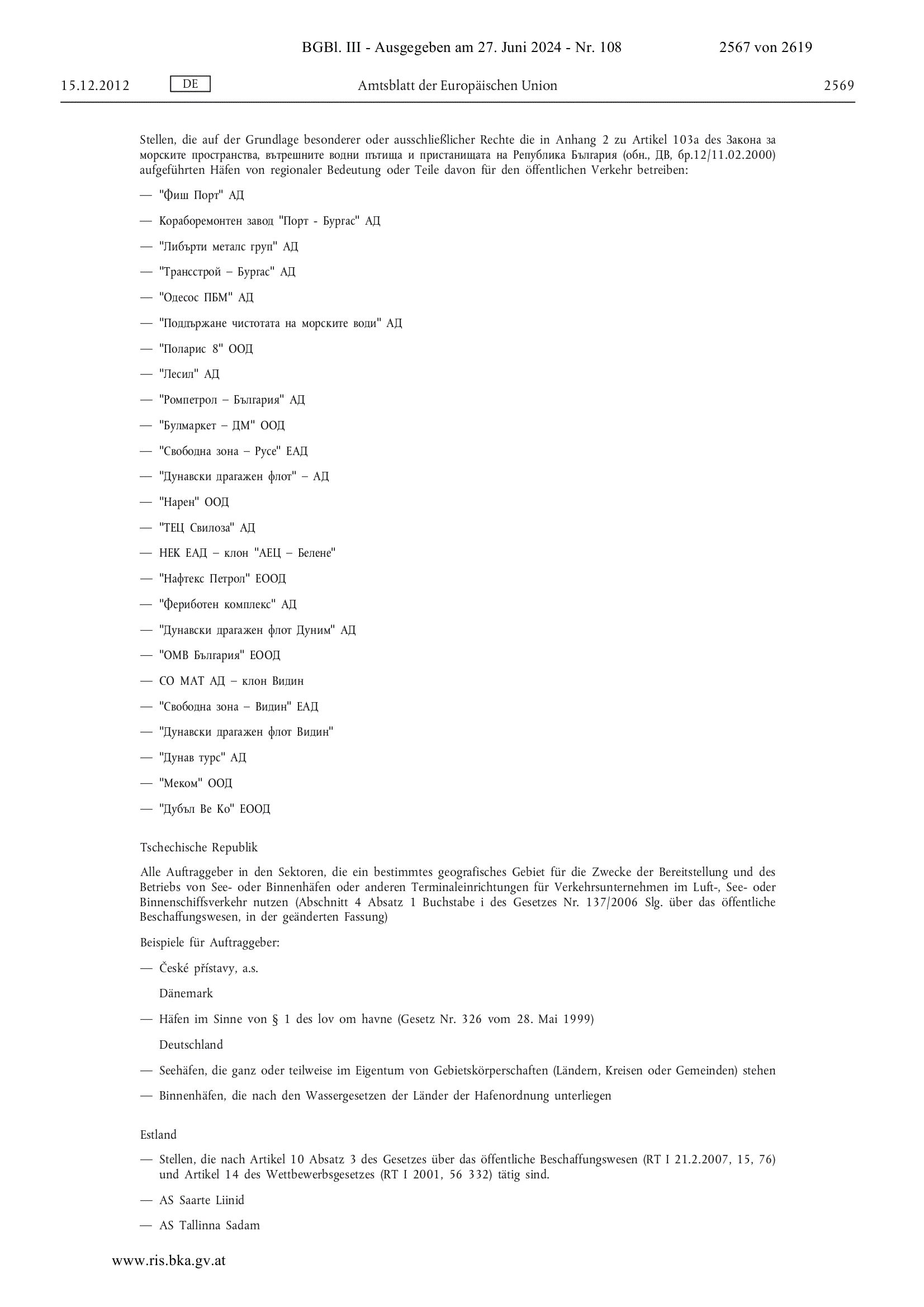 BGBl. III - Ausgegeben am 27. Juni 2024 - Nr. 108 2567 von 2619

15.12.2012 DE Amtsblatt der Europäischen Union 2569

Stellen, die auf der Grundlage besonderer oder ausschließlicher Rechte die in Anhang 2 zu Artikel 103a des Закона за морските пространства, вътрешните водни пътища и пристанищата на Република България (обн., ДВ, бр.12/11.02.2000) aufgeführten Häfen von regionaler Bedeutung oder Teile davon für den öffentlichen Verkehr betreiben:

— "Фиш Порт" АД

— Кораборемонтен завод "Порт - Бургас" АД

— "Либърти металс груп" АД

— "Трансстрой – Бургас" АД

— "Одесос ПБМ" АД

— "Поддържане чистотата на морските води" АД

— "Поларис 8" ООД

— "Лесил" АД

— "Ромпетрол – България" АД

— "Булмаркет – ДМ" ООД

— "Свободна зона – Русе" ЕАД

— "Дунавски драгажен флот" – АД

— "Нарен" ООД

— "ТЕЦ Свилоза" АД

— НЕК ЕАД – клон "АЕЦ – Белене"

— "Нафтекс Петрол" ЕООД

— "Фериботен комплекс" АД

— "Дунавски драгажен флот Дуним" АД

— "ОМВ България" ЕООД

— СО МАТ АД – клон Видин

— "Свободна зона – Видин" ЕАД

— "Дунавски драгажен флот Видин"

— "Дунав турс" АД

— "Меком" ООД

— "Дубъл Ве Ко" ЕООД

Tschechische Republik

Alle Auftraggeber in den Sektoren, die ein bestimmtes geografisches Gebiet für die Zwecke der Bereitstellung und des Betriebs von See- oder Binnenhäfen oder anderen Terminaleinrichtungen für Verkehrsunternehmen im Luft-, See- oder Binnenschiffsverkehr nutzen (Abschnitt 4 Absatz 1 Buchstabe i des Gesetzes Nr. 137/2006 Slg. über das öffentliche Beschaffungswesen, in der geänderten Fassung)

Beispiele für Auftraggeber:

— České přístavy, a.s.

Dänemark

— Häfen im Sinne von § 1 des lov om havne (Gesetz Nr. 326 vom 28. Mai 1999)

Deutschland

— Seehäfen, die ganz oder teilweise im Eigentum von Gebietskörperschaften (Ländern, Kreisen oder Gemeinden) stehen

— Binnenhäfen, die nach den Wassergesetzen der Länder der Hafenordnung unterliegen

Estland

— Stellen, die nach Artikel 10 Absatz 3 des Gesetzes über das öffentliche Beschaffungswesen (RT I 21.2.2007, 15, 76) und Artikel 14 des Wettbewerbsgesetzes (RT I 2001, 56 332) tätig sind.

— AS Saarte Liinid

— AS Tallinna Sadam

www.ris.bka.gv.at